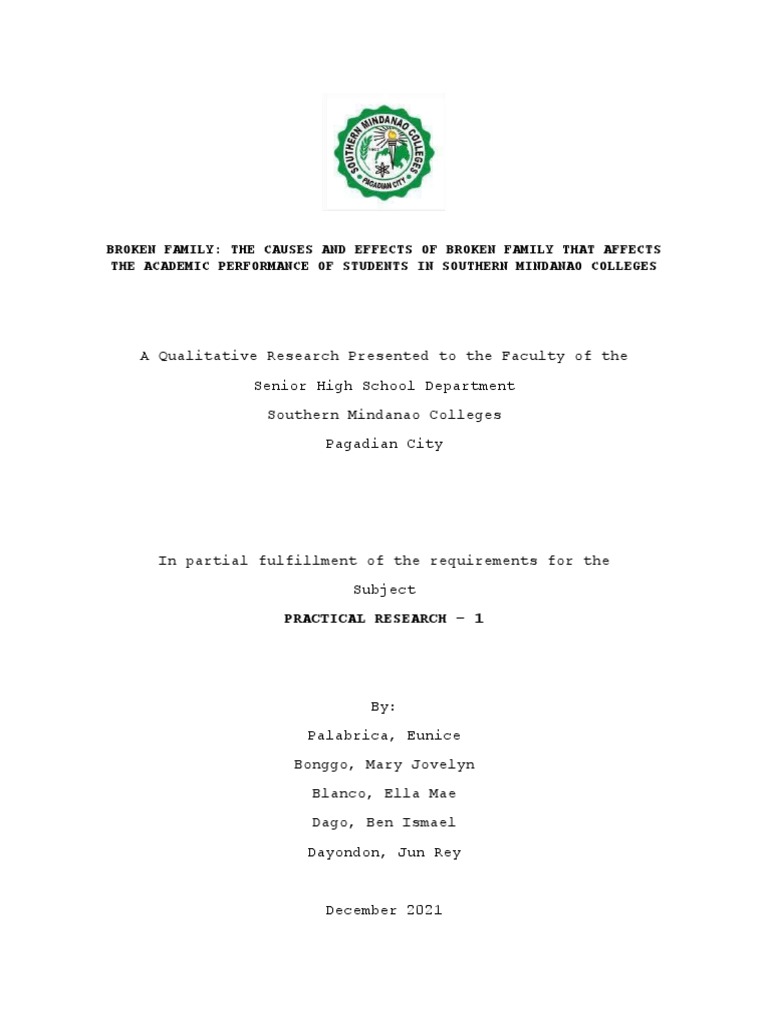 SOUTHERN MINDANAO COLLEGES
PAGADIAN CITY

BROKEN FAMILY: THE CAUSES AND EFFECTS OF BROKEN FAMILY THAT AFFECTS THE ACADEMIC PERFORMANCE OF STUDENTS IN SOUTHERN MINDANAO COLLEGES

A Qualitative Research Presented to the Faculty of the
Senior High School Department
Southern Mindanao Colleges
Pagadian City

In partial fulfillment of the requirements for the Subject
PRACTICAL RESEARCH – 1

By:
Palabrica, Eunice
Bonggo, Mary Jovelyn
Blanco, Ella Mae
Dago, Ben Ismael
Dayondon, Jun Rey

December 2021